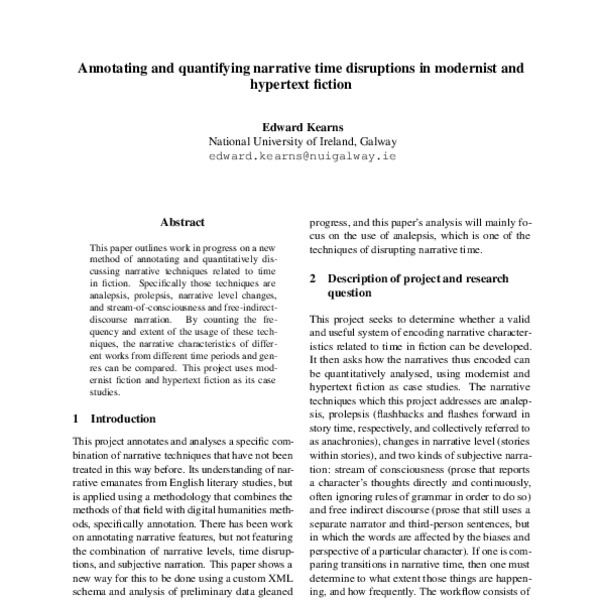 Annotating and quantifying narrative time disruptions in modernist and hypertext fiction

Edward Kearns
National University of Ireland, Galway
edward.kearns@nuigalway.ie

Abstract

This paper outlines work in progress on a new method of annotating and quantitatively discussing narrative techniques related to time in fiction. Specifically those techniques are analepsis, prolepsis, narrative level changes, and stream-of-consciousness and free-indirect-discourse narration. By counting the frequency and extent of the usage of these techniques, the narrative characteristics of different works from different time periods and genres can be compared. This project uses modernist fiction and hypertext fiction as its case studies.

1 Introduction

This project annotates and analyses a specific combination of narrative techniques that have not been treated in this way before. Its understanding of narrative emanates from English literary studies, but is applied using a methodology that combines the methods of that field with digital humanities methods, specifically annotation. There has been work on annotating narrative features, but not featuring the combination of narrative levels, time disruptions, and subjective narration. This paper shows a new way for this to be done using a custom XML schema and analysis of preliminary data gleaned

progress, and this paper's analysis will mainly focus on the use of analepsis, which is one of the techniques of disrupting narrative time.

2 Description of project and research question

This project seeks to determine whether a valid and useful system of encoding narrative characteristics related to time in fiction can be developed. It then asks how the narratives thus encoded can be quantitatively analysed, using modernist and hypertext fiction as case studies. The narrative techniques which this project addresses are analepsis, prolepsis (flashbacks and flashes forward in story time, respectively, and collectively referred to as anachronies), changes in narrative level (stories within stories), and two kinds of subjective narration: stream of consciousness (prose that reports a character's thoughts directly and continuously, often ignoring rules of grammar in order to do so) and free indirect discourse (prose that still uses a separate narrator and third-person sentences, but in which the words are affected by the biases and perspective of a particular character). If one is comparing transitions in narrative time, then one must determine to what extent those things are happening, and how frequently. The workflow consists of